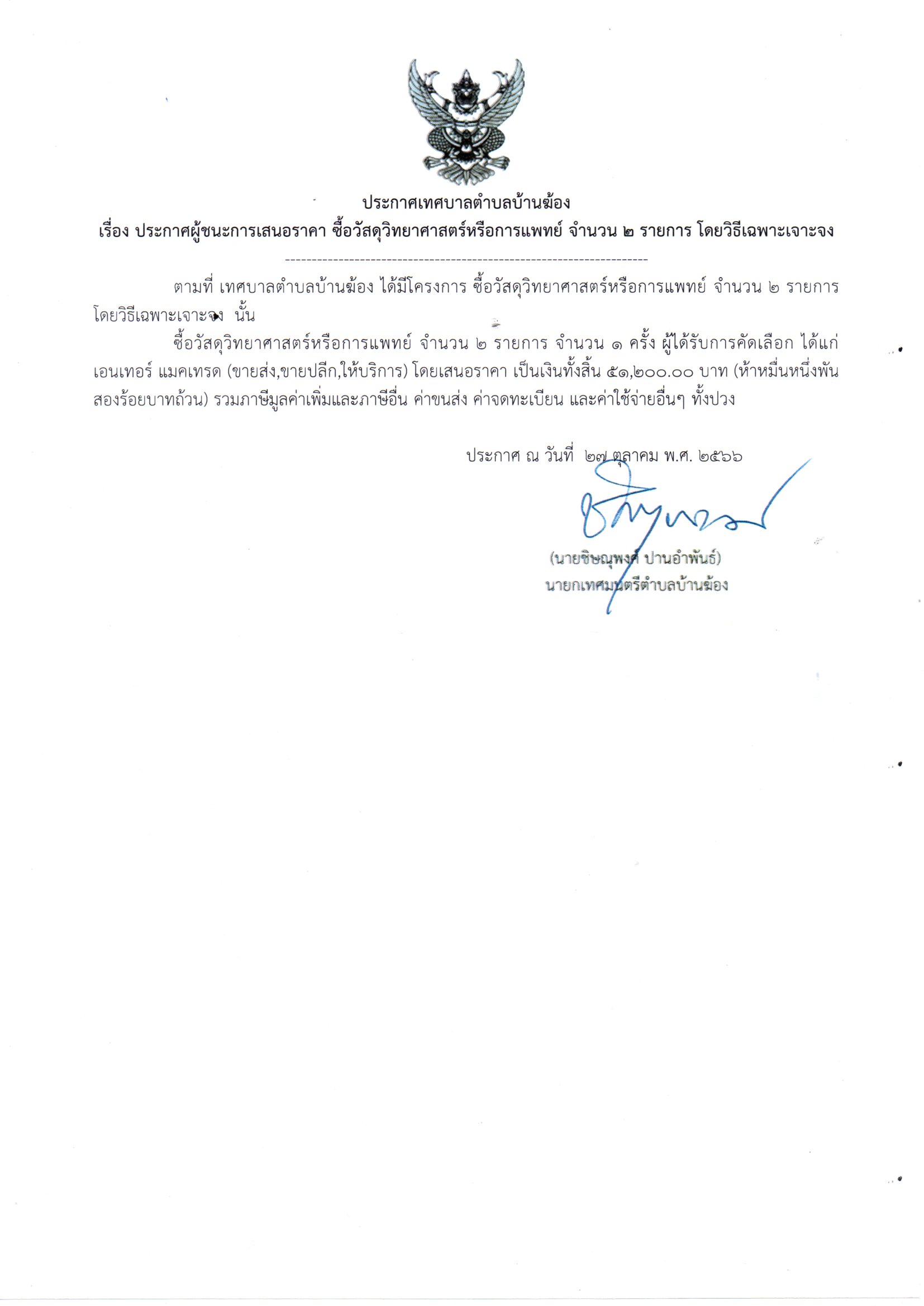 ประกาศเทศบาลตำบลบ้านฆ้อง
เรื่อง ประกาศผู้ชนะการเสนอราคา ซื้อวัสดุวิทยาศาสตร์หรือการแพทย์ จำนวน ๒ รายการ โดยวิธีเฉพาะเจาะจง

--------------------------------------------------------------------

ตามที่ เทศบาลตำบลบ้านฆ้อง ได้มีโครงการ ซื้อวัสดุวิทยาศาสตร์หรือการแพทย์ จำนวน ๒ รายการ โดยวิธีเฉพาะเจาะจง นั้น

ซื้อวัสดุวิทยาศาสตร์หรือการแพทย์ จำนวน ๒ รายการ จำนวน ๑ ครั้ง ผู้ได้รับการคัดเลือก ได้แก่ เอนเทอร์ แมคเทรด (ขายส่ง,ขายปลีก,ให้บริการ) โดยเสนอราคา เป็นเงินทั้งสิ้น ๕๑,๒๐๐.๐๐ บาท (ห้าหมื่นหนึ่งพันสองร้อยบาทถ้วน) รวมภาษีมูลค่าเพิ่มและภาษีอื่น ค่าขนส่ง ค่าจดทะเบียน และค่าใช้จ่ายอื่นๆ ทั้งปวง

ประกาศ ณ วันที่ ๒๗ ตุลาคม พ.ศ. ๒๕๖๖

(นายชิษณุพงศ์ ปานอำพันธ์)
นายกเทศมนตรีตำบลบ้านฆ้อง